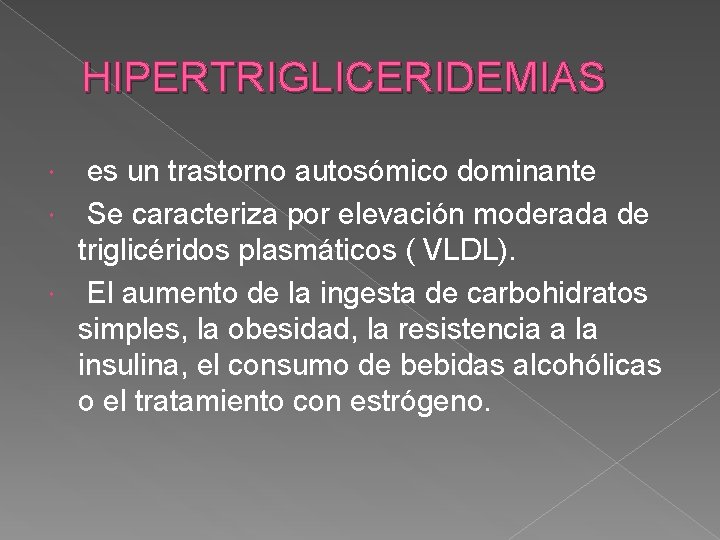 HIPERTRIGLICERIDEMIAS

• es un trastorno autosómico dominante
• Se caracteriza por elevación moderada de triglicéridos plasmáticos ( VLDL).
• El aumento de la ingesta de carbohidratos simples, la obesidad, la resistencia a la insulina, el consumo de bebidas alcohólicas o el tratamiento con estrógeno.